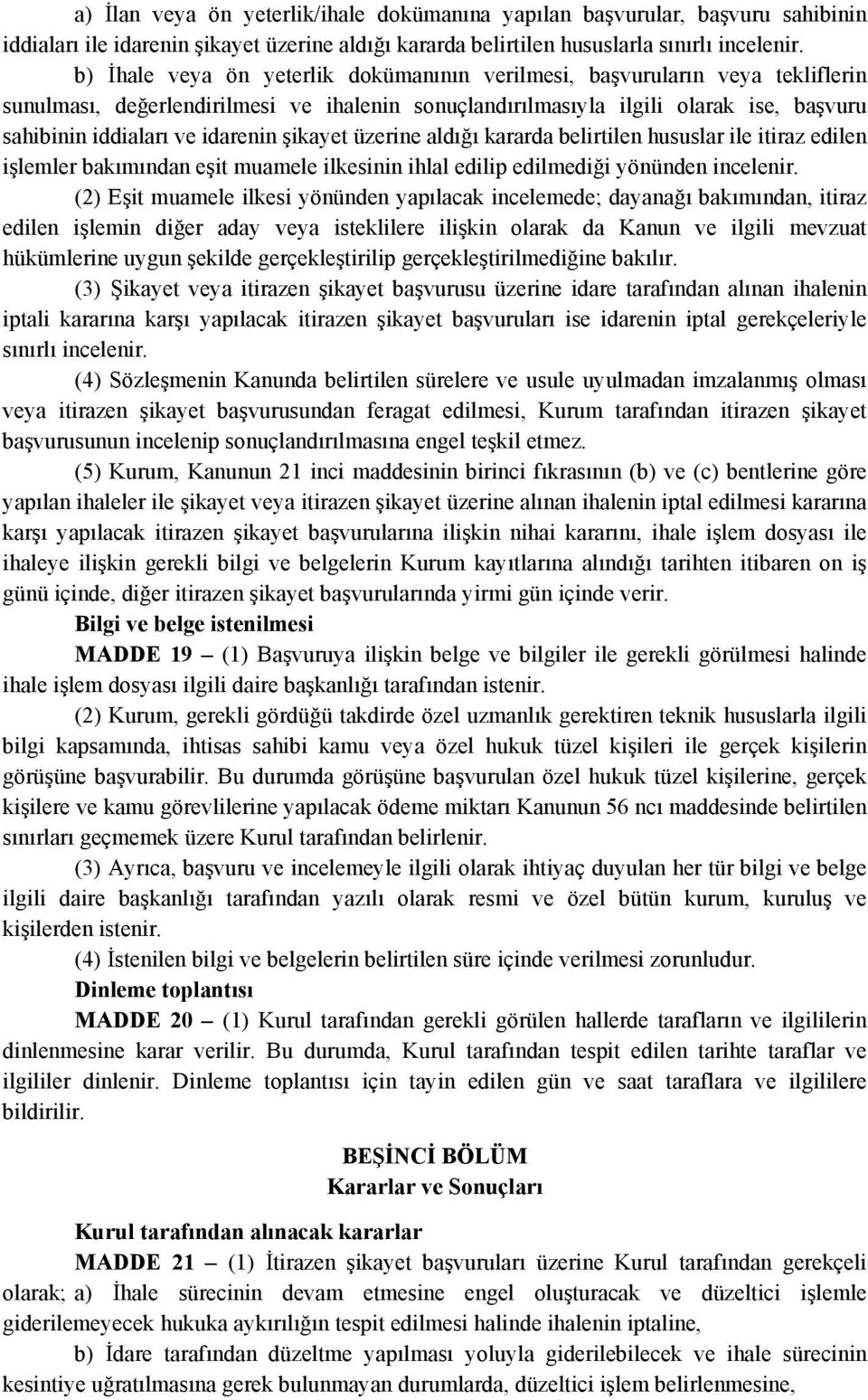 a) İlan veya ön yeterlik/ihale dokümanına yapılan başvurular, başvuru sahibinin iddiaları ile idarenin şikayet üzerine aldığı kararda belirtilen hususlarla sınırlı incelenir.

b) İhale veya ön yeterlik dokümanının verilmesi, başvuruların veya tekliflerin sunulması, değerlendirilmesi ve ihalenin sonuçlandırılmasıyla ilgili olarak ise, başvuru sahibinin iddiaları ve idarenin şikayet üzerine aldığı kararda belirtilen hususlar ile itiraz edilen işlemler bakımından eşit muamele ilkesinin ihlal edilip edilmediği yönünden incelenir.

(2) Eşit muamele ilkesi yönünden yapılacak incelemede; dayanağı bakımından, itiraz edilen işlemin diğer aday veya isteklilere ilişkin olarak da Kanun ve ilgili mevzuat hükümlerine uygun şekilde gerçekleştirilip gerçekleştirilmediğine bakılır.

(3) Şikayet veya itirazen şikayet başvurusu üzerine idare tarafından alınan ihalenin iptali kararına karşı yapılacak itirazen şikayet başvuruları ise idarenin iptal gerekçeleriyle sınırlı incelenir.

(4) Sözleşmenin Kanunda belirtilen sürelere ve usule uyulmadan imzalanmış olması veya itirazen şikayet başvurusundan feragat edilmesi, Kurum tarafından itirazen şikayet başvurusunun incelenip sonuçlandırılmasına engel teşkil etmez.

(5) Kurum, Kanunun 21 inci maddesinin birinci fıkrasının (b) ve (c) bentlerine göre yapılan ihaleler ile şikayet veya itirazen şikayet üzerine alınan ihalenin iptal edilmesi kararına karşı yapılacak itirazen şikayet başvurularına ilişkin nihai kararını, ihale işlem dosyası ile ihaleye ilişkin gerekli bilgi ve belgelerin Kurum kayıtlarına alındığı tarihten itibaren on iş günü içinde, diğer itirazen şikayet başvurularında yirmi gün içinde verir.

Bilgi ve belge istenilmesi

MADDE 19 – (1) Başvuruya ilişkin belge ve bilgiler ile gerekli görülmesi halinde ihale işlem dosyası ilgili daire başkanlığı tarafından istenir.

(2) Kurum, gerekli gördüğü takdirde özel uzmanlık gerektiren teknik hususlarla ilgili bilgi kapsamında, ihtisas sahibi kamu veya özel hukuk tüzel kişileri ile gerçek kişilerin görüşüne başvurabilir. Bu durumda görüşüne başvurulan özel hukuk tüzel kişilerine, gerçek kişilere ve kamu görevlilerine yapılacak ödeme miktarı Kanunun 56 ncı maddesinde belirtilen sınırları geçmemek üzere Kurul tarafından belirlenir.

(3) Ayrıca, başvuru ve incelemeyle ilgili olarak ihtiyaç duyulan her tür bilgi ve belge ilgili daire başkanlığı tarafından yazılı olarak resmi ve özel bütün kurum, kuruluş ve kişilerden istenir.

(4) İstenilen bilgi ve belgelerin belirtilen süre içinde verilmesi zorunludur.

Dinleme toplantısı

MADDE 20 – (1) Kurul tarafından gerekli görülen hallerde tarafların ve ilgililerin dinlenmesine karar verilir. Bu durumda, Kurul tarafından tespit edilen tarihte taraflar ve ilgililer dinlenir. Dinleme toplantısı için tayin edilen gün ve saat taraflara ve ilgililere bildirilir.

BEŞİNCİ BÖLÜM
Kararlar ve Sonuçları

Kurul tarafından alınacak kararlar

MADDE 21 – (1) İtirazen şikayet başvuruları üzerine Kurul tarafından gerekçeli olarak; a) İhale sürecinin devam etmesine engel oluşturacak ve düzeltici işlemle giderilemeyecek hukuka aykırılığın tespit edilmesi halinde ihalenin iptaline,

b) İdare tarafından düzeltme yapılması yoluyla giderilebilecek ve ihale sürecinin kesintiye uğratılmasına gerek bulunmayan durumlarda, düzeltici işlem belirlenmesine,